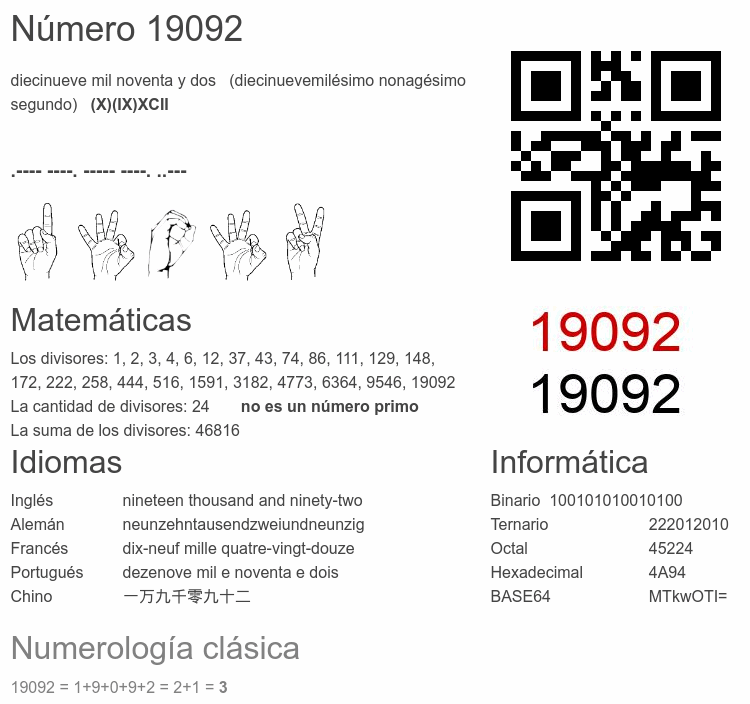 Número 19092

diecinueve mil noventa y dos (diecinuevemilésimo nonagésimo segundo) **(X)(IX)XCII**

.---- ----. ----- ----. ..---

19092
19092

Matemáticas

Los divisores: 1, 2, 3, 4, 6, 12, 37, 43, 74, 86, 111, 129, 148, 172, 222, 258, 444, 516, 1591, 3182, 4773, 6364, 9546, 19092
La cantidad de divisores: 24 **no es un número primo**
La suma de los divisores: 46816

Idiomas

| Inglés | nineteen thousand and ninety-two |
|---|---|
| Alemán | neunzehntausendzweiundneunzig |
| Francés | dix-neuf mille quatre-vingt-douze |
| Portugués | dezenove mil e noventa e dois |
| Chino | 一万九千零九十二 |

Informática

| Binario | 100101010010100 |
|---|---|
| Ternario | 222012010 |
| Octal | 45224 |
| Hexadecimal | 4A94 |
| BASE64 | MTkwOTI= |

Numerología clásica

19092 = 1+9+0+9+2 = 2+1 = **3**